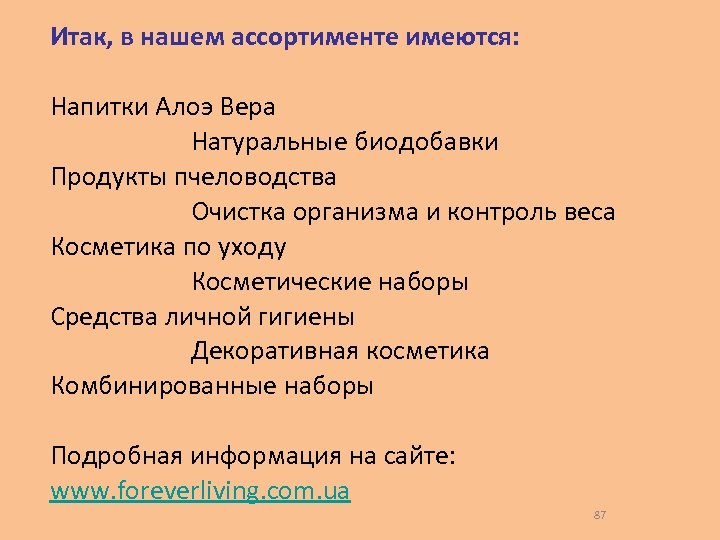 Итак, в нашем ассортименте имеются:

Напитки Алоэ Вера
Натуральные биодобавки
Продукты пчеловодства
Очистка организма и контроль веса
Косметика по уходу
Косметические наборы
Средства личной гигиены
Декоративная косметика
Комбинированные наборы

Подробная информация на сайте:
www.foreverliving.com.ua

87